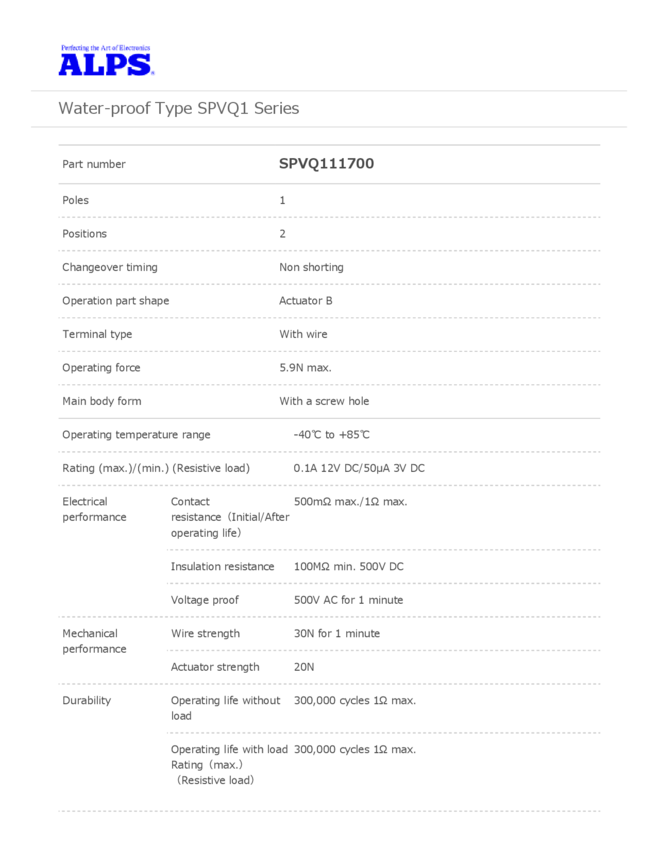 Perfecting the Art of Electronics
ALPS

Water-proof Type SPVQ1 Series

| Part number | | SPVQ111700 |
|---|---|---|
| Poles | | 1 |
| Positions | | 2 |
| Changeover timing | | Non shorting |
| Operation part shape | | Actuator B |
| Terminal type | | With wire |
| Operating force | | 5.9N max. |
| Main body form | | With a screw hole |
| Operating temperature range | | -40℃ to +85℃ |
| Rating (max.)/(min.) (Resistive load) | | 0.1A 12V DC/50μA 3V DC |
| Electrical performance | Contact resistance（Initial/After operating life） | 500mΩ max./1Ω max. |
| | Insulation resistance | 100MΩ min. 500V DC |
| | Voltage proof | 500V AC for 1 minute |
| Mechanical performance | Wire strength | 30N for 1 minute |
| | Actuator strength | 20N |
| Durability | Operating life without load | 300,000 cycles 1Ω max. |
| | Operating life with load Rating（max.）（Resistive load） | 300,000 cycles 1Ω max. |